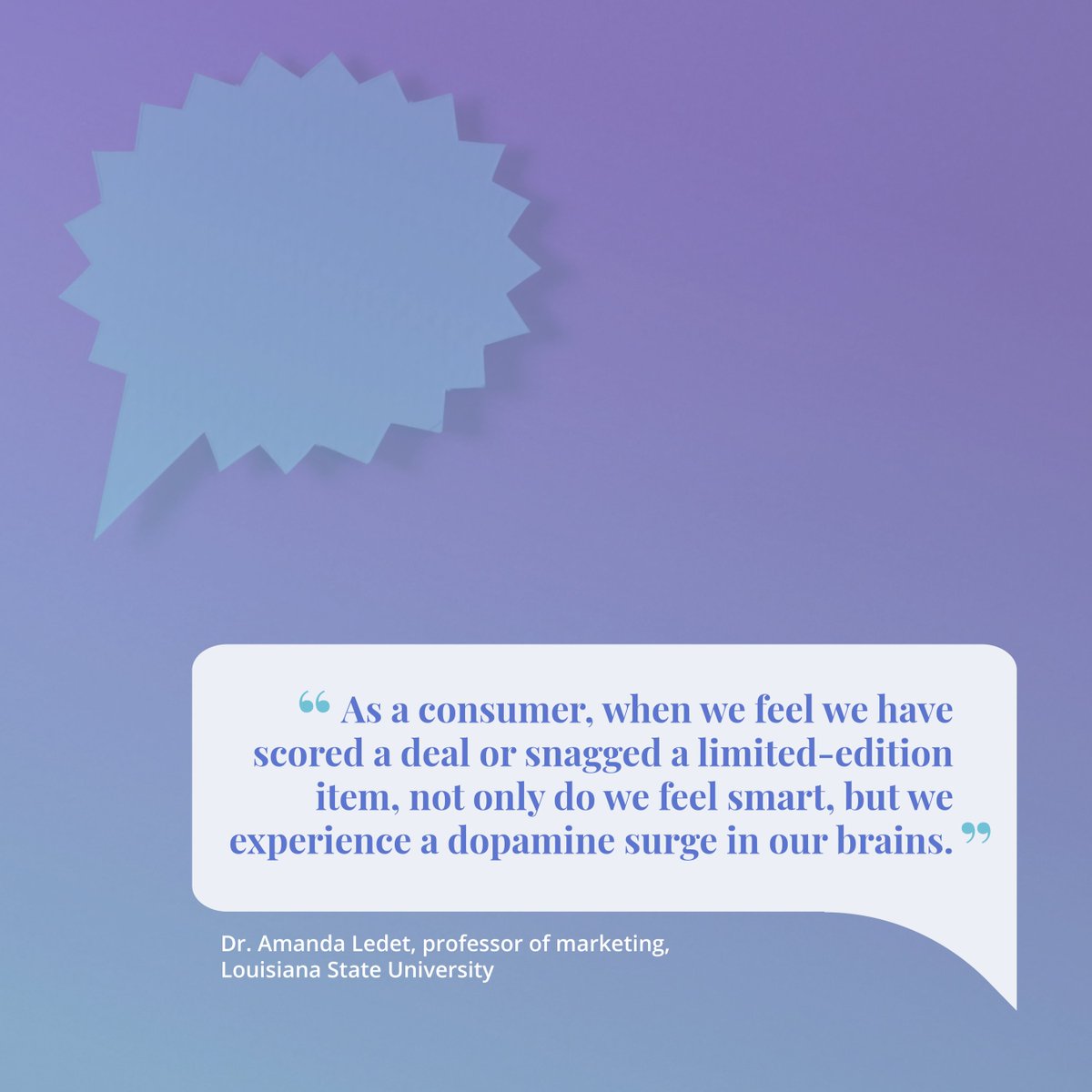 “ As a consumer, when we feel we have scored a deal or snagged a limited-edition item, not only do we feel smart, but we experience a dopamine surge in our brains. ”

Dr. Amanda Ledet, professor of marketing, Louisiana State University